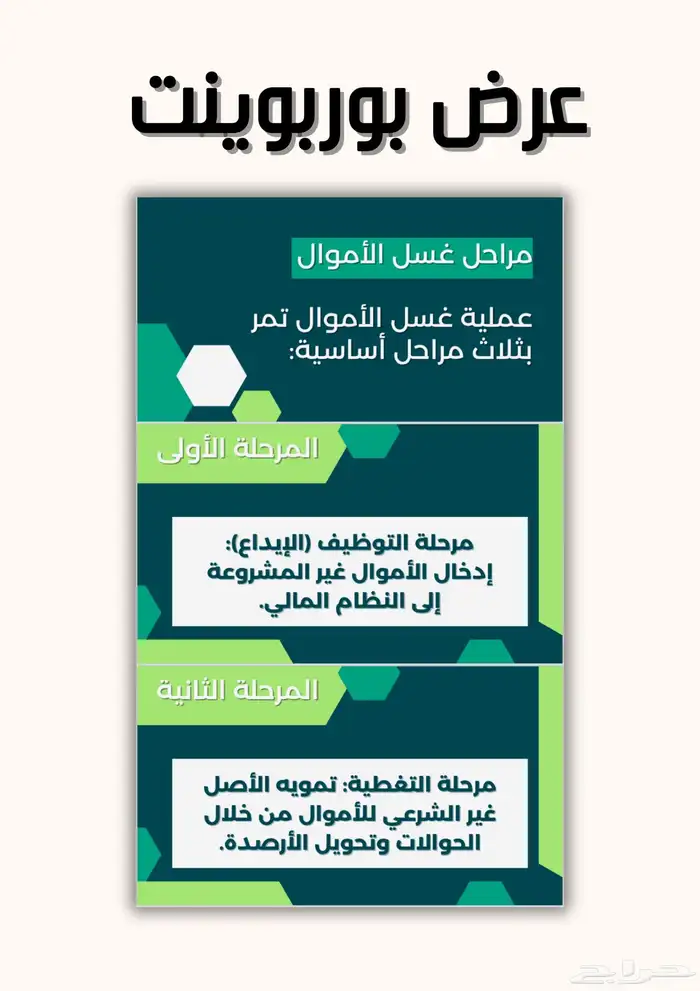 عرض بوربوينت

مراحل غسل الأموال

عملية غسل الأموال تمر بثلاث مراحل أساسية:

المرحلة الأولى

مرحلة التوظيف (الإيداع): إدخال الأموال غير المشروعة إلى النظام المالي.

المرحلة الثانية

مرحلة التغطية: تمويه الأصل غير الشرعي للأموال من خلال الحوالات وتحويل الأرصدة.

حراج